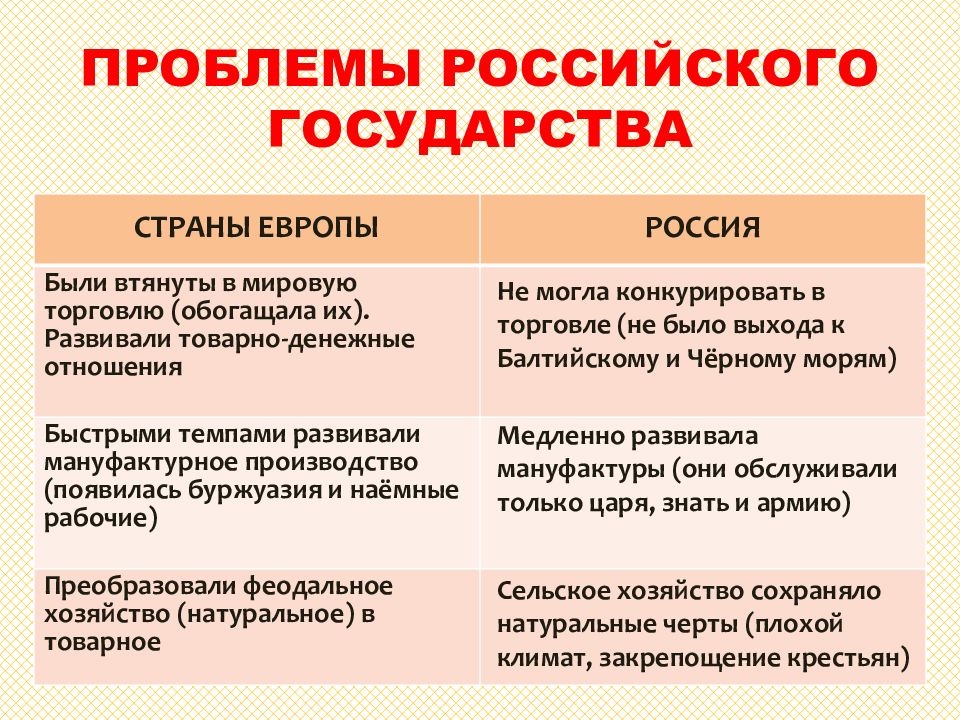 ПРОБЛЕМЫ РОССИЙСКОГО ГОСУДАРСТВА

| СТРАНЫ ЕВРОПЫ | РОССИЯ |
|---|---|
| Были втянуты в мировую торговлю (обогащала их). Развивали товарно-денежные отношения | Не могла конкурировать в торговле (не было выхода к Балтийскому и Чёрному морям) |
| Быстрыми темпами развивали мануфактурное производство (появилась буржуазия и наёмные рабочие) | Медленно развивала мануфактуры (они обслуживали только царя, знать и армию) |
| Преобразовали феодальное хозяйство (натуральное) в товарное | Сельское хозяйство сохраняло натуральные черты (плохой климат, закрепощение крестьян) |